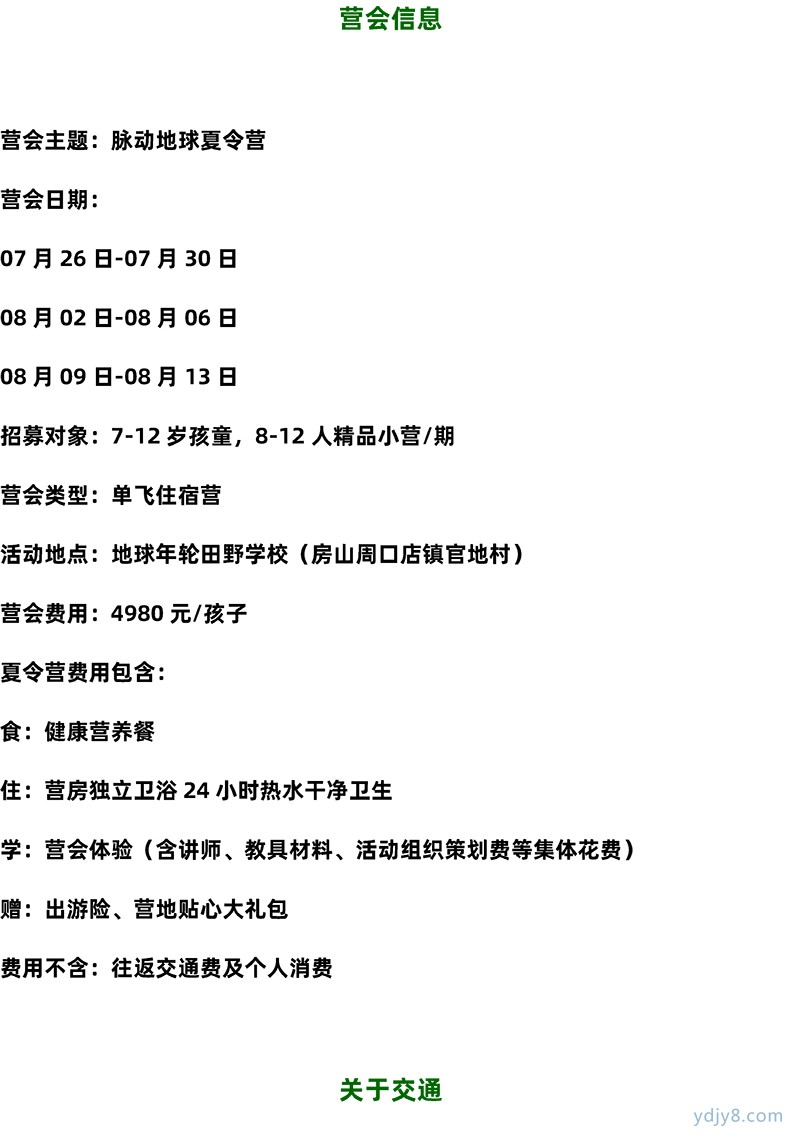 营会信息

营会主题：脉动地球夏令营

营会日期：

07 月 26 日-07 月 30 日

08 月 02 日-08 月 06 日

08 月 09 日-08 月 13 日

招募对象：7-12 岁孩童，8-12 人精品小营/期

营会类型：单飞住宿营

活动地点：地球年轮田野学校（房山周口店镇官地村）

营会费用：4980 元/孩子

夏令营费用包含：

食：健康营养餐

住：营房独立卫浴 24 小时热水干净卫生

学：营会体验（含讲师、教具材料、活动组织策划费等集体花费）

赠：出游险、营地贴心大礼包

费用不含：往返交通费及个人消费

关于交通

ydjy8.com